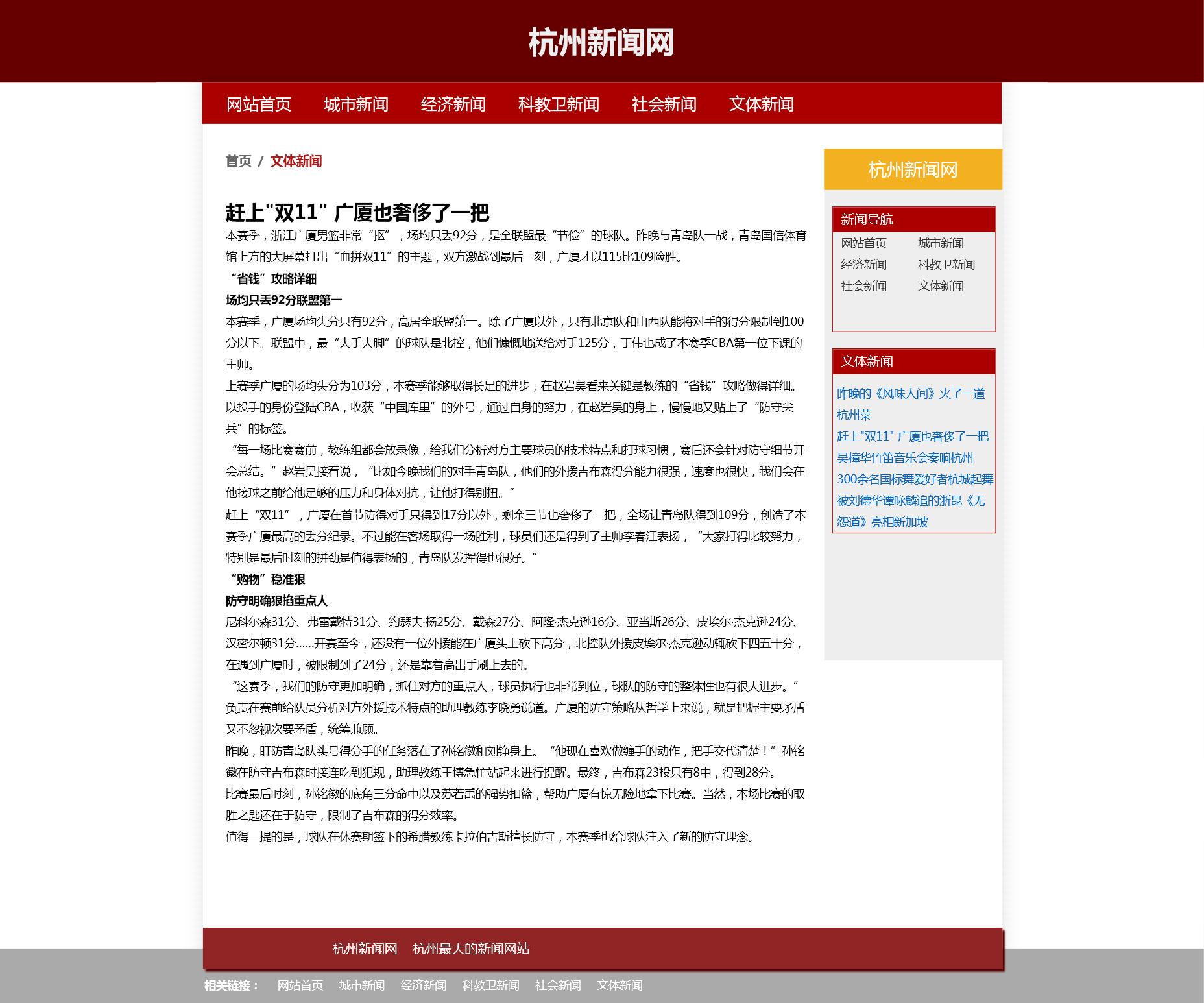 杭州新闻网

网站首页 城市新闻 经济新闻 科教卫新闻 社会新闻 文体新闻

首页 / 文体新闻

赶上"双11" 广厦也奢侈了一把

本赛季，浙江广厦男篮非常“抠”，场均只丢92分，是全联盟最“节俭”的球队。昨晚与青岛队一战，青岛国信体育馆上方的大屏幕打出“血拼双11”的主题，双方激战到最后一刻，广厦才以115比109险胜。

“省钱”攻略详细

场均只丢92分联盟第一

本赛季，广厦场均失分只有92分，高居全联盟第一。除了广厦以外，只有北京队和山西队能将对手的得分限制到100分以下。联盟中，最“大手大脚”的球队是北控，他们慷慨地送给对手125分，丁伟也成了本赛季CBA第一位下课的主帅。

上赛季广厦的场均失分为103分，本赛季能够取得长足的进步，在赵岩昊看来关键是教练的“省钱”攻略做得详细。以投手的身份登陆CBA，收获“中国库里”的外号，通过自身的努力，在赵岩昊的身上，慢慢地又贴上了“防守尖兵”的标签。

“每一场比赛赛前，教练组都会放录像，给我们分析对方主要球员的技术特点和打球习惯，赛后还会针对防守细节开会总结。”赵岩昊接着说，“比如今晚我们的对手青岛队，他们的外援吉布森得分能力很强，速度也很快，我们会在他接球之前给他足够的压力和身体对抗，让他打得别扭。”

赶上“双11”，广厦在首节防得对手只得到17分以外，剩余三节也奢侈了一把，全场让青岛队得到109分，创造了本赛季广厦最高的丢分纪录。不过能在客场取得一场胜利，球员们还是得到了主帅李春江表扬，“大家打得比较努力，特别是最后时刻的拼劲是值得表扬的，青岛队发挥得也很好。”

“购物”稳准狠

防守明确狠掐重点人

尼科尔森31分、弗雷戴特31分、约瑟夫·杨25分、戴森27分、阿隆·杰克逊16分、亚当斯26分、皮埃尔·杰克逊24分、汉密尔顿31分……开赛至今，还没有一位外援能在广厦头上砍下高分，北控队外援皮埃尔·杰克逊动辄砍下四五十分，在遇到广厦时，被限制到了24分，还是靠着高出手刷上去的。

“这赛季，我们的防守更加明确，抓住对方的重点人，球员执行也非常到位，球队的防守的整体性也有很大进步。”负责在赛前给队员分析对方外援技术特点的助理教练李晓勇说道。广厦的防守策略从哲学上来说，就是把握主要矛盾又不忽视次要矛盾，统筹兼顾。

昨晚，盯防青岛队头号得分手的任务落在了孙铭徽和刘铮身上。“他现在喜欢做缠手的动作，把手交代清楚！”孙铭徽在防守吉布森时接连吃到犯规，助理教练王博急忙站起来进行提醒。最终，吉布森23投只有8中，得到28分。

比赛最后时刻，孙铭徽的底角三分命中以及苏若禹的强势扣篮，帮助广厦有惊无险地拿下比赛。当然，本场比赛的取胜之匙还在于防守，限制了吉布森的得分效率。

值得一提的是，球队在休赛期签下的希腊教练卡拉伯吉斯擅长防守，本赛季也给球队注入了新的防守理念。

杭州新闻网

新闻导航
网站首页 城市新闻
经济新闻 科教卫新闻
社会新闻 文体新闻

文体新闻
昨晚的《风味人间》火了一道杭州菜
赶上"双11" 广厦也奢侈了一把
吴樟华竹笛音乐会奏响杭州
300余名国标舞爱好者杭城起舞
被刘德华谭咏麟追的浙昆《无怨道》亮相新加坡

杭州新闻网 杭州最大的新闻网站

相关链接： 网站首页 城市新闻 经济新闻 科教卫新闻 社会新闻 文体新闻